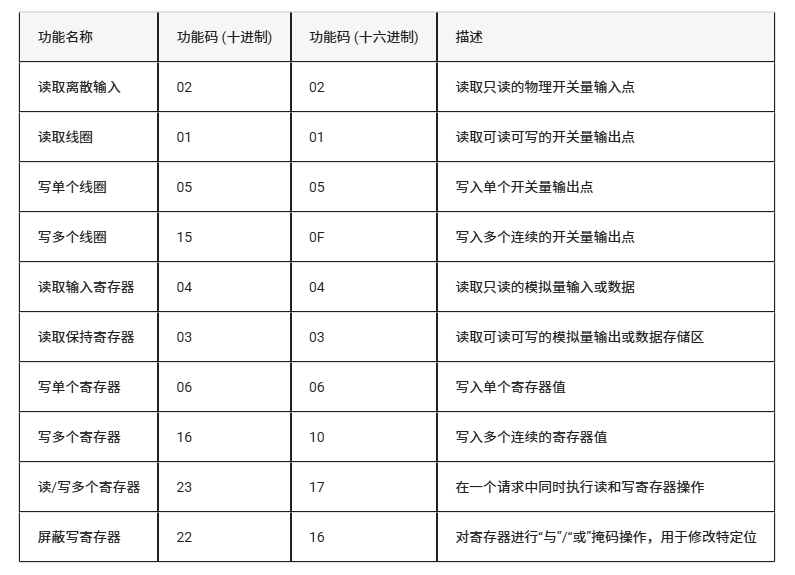 | 功能名称 | 功能码 (十进制) | 功能码 (十六进制) | 描述 |
|---|---|---|---|
| 读取离散输入 | 02 | 02 | 读取只读的物理开关量输入点 |
| 读取线圈 | 01 | 01 | 读取可读可写的开关量输出点 |
| 写单个线圈 | 05 | 05 | 写入单个开关量输出点 |
| 写多个线圈 | 15 | 0F | 写入多个连续的开关量输出点 |
| 读取输入寄存器 | 04 | 04 | 读取只读的模拟量输入或数据 |
| 读取保持寄存器 | 03 | 03 | 读取可读可写的模拟量输出或数据存储区 |
| 写单个寄存器 | 06 | 06 | 写入单个寄存器值 |
| 写多个寄存器 | 16 | 10 | 写入多个连续的寄存器值 |
| 读/写多个寄存器 | 23 | 17 | 在一个请求中同时执行读和写寄存器操作 |
| 屏蔽写寄存器 | 22 | 16 | 对寄存器进行“与”/“或”掩码操作，用于修改特定位 |